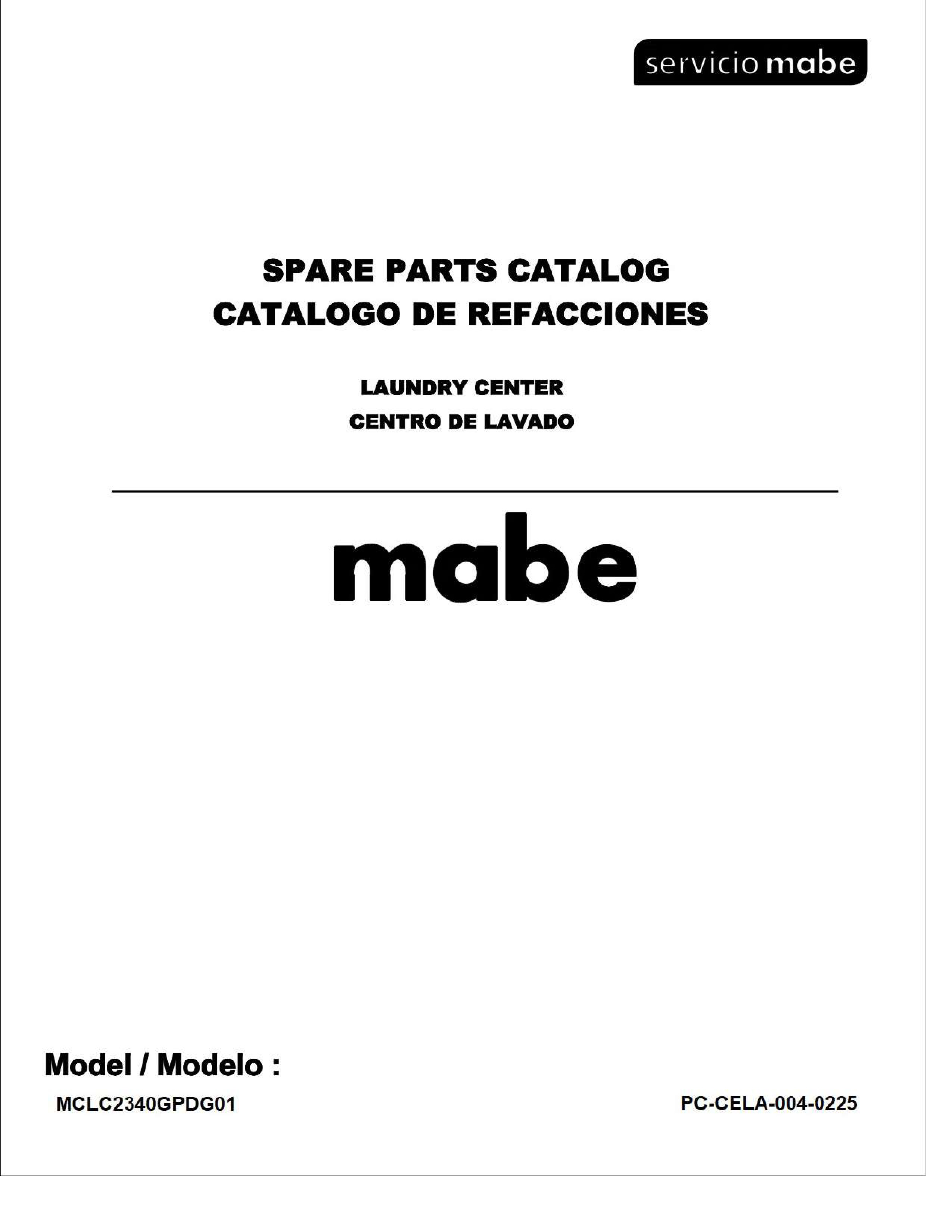 servicio mabe

SPARE PARTS CATALOG
CATALOGO DE REFACCIONES

LAUNDRY CENTER
CENTRO DE LAVADO

mabe

Model / Modelo :

MCLC2340GPDG01

PC-CELA-004-0225